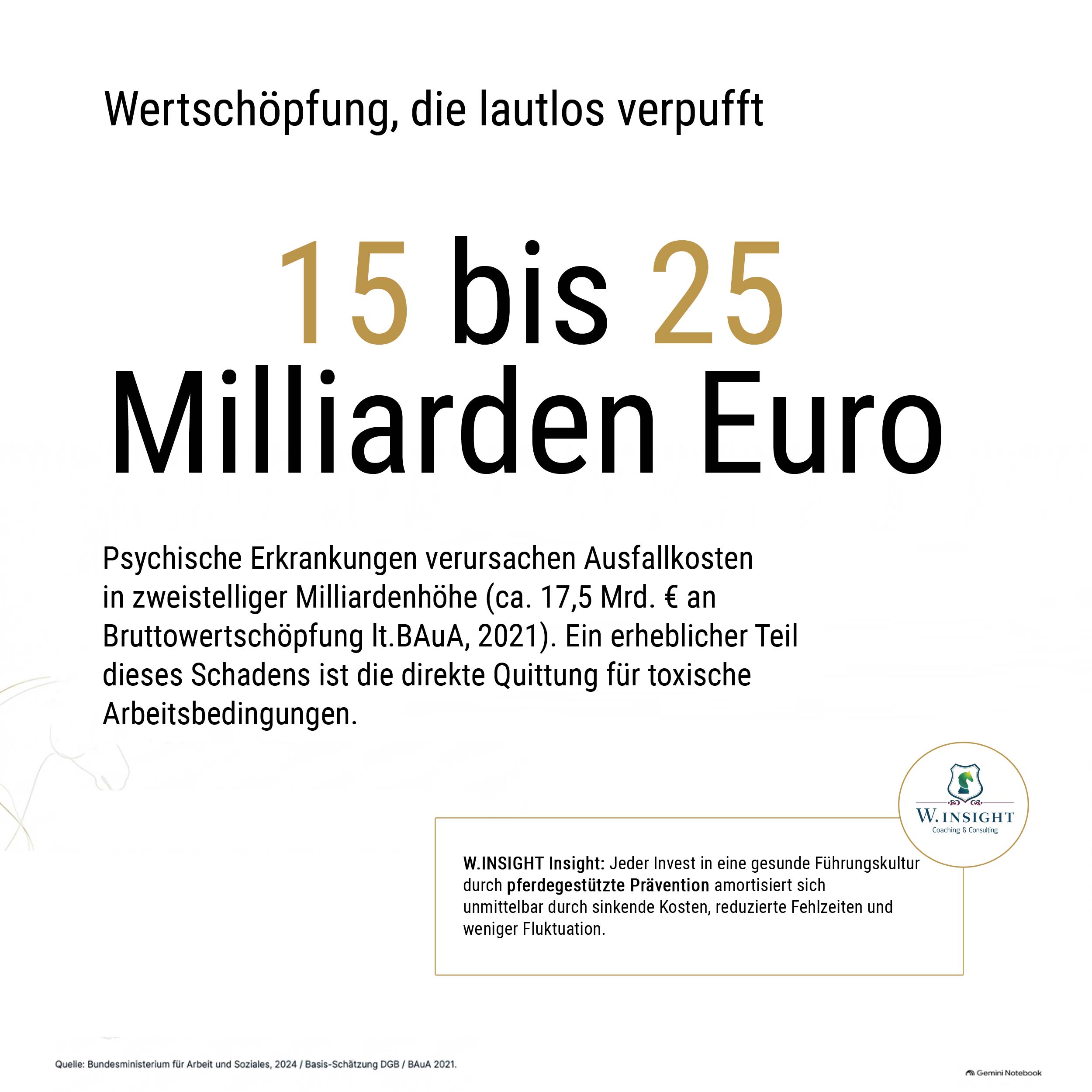 Wertschöpfung, die lautlos verpufft

15 bis 25 Milliarden Euro

Psychische Erkrankungen verursachen Ausfallkosten in zweistelliger Milliardenhöhe (ca. 17,5 Mrd. € an Bruttowertschöpfung lt.BAuA, 2021). Ein erheblicher Teil dieses Schadens ist die direkte Quittung für toxische Arbeitsbedingungen.

W.INSIGHT
Coaching & Consulting

W.INSIGHT Insight: Jeder Invest in eine gesunde Führungskultur durch pferdegestützte Prävention amortisiert sich unmittelbar durch sinkende Kosten, reduzierte Fehlzeiten und weniger Fluktuation.

Quelle: Bundesministerium für Arbeit und Soziales, 2024 / Basis-Schätzung DGB / BAuA 2021.

Gemini Notebook